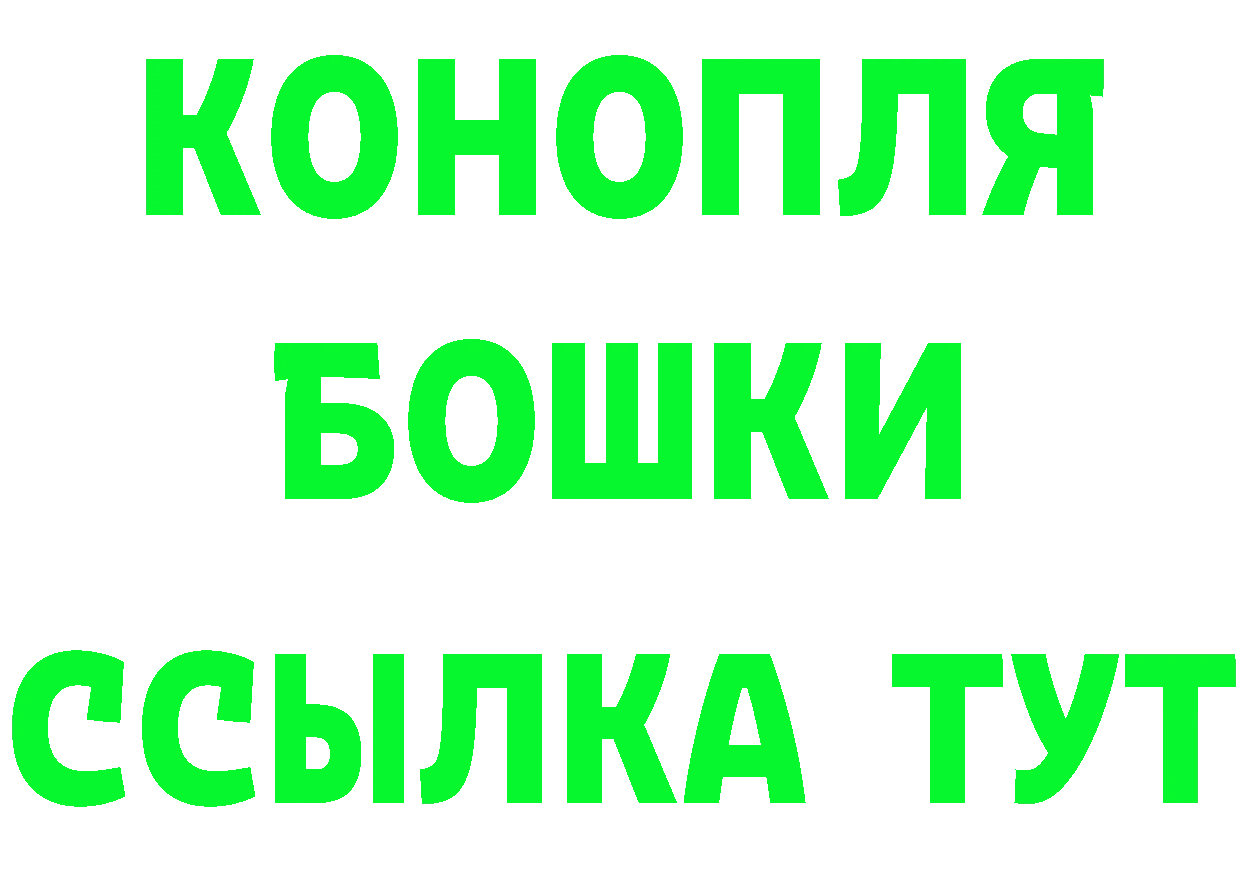 КОНОПЛЯ
БОШКИ
ССЫЛКА ТУТ